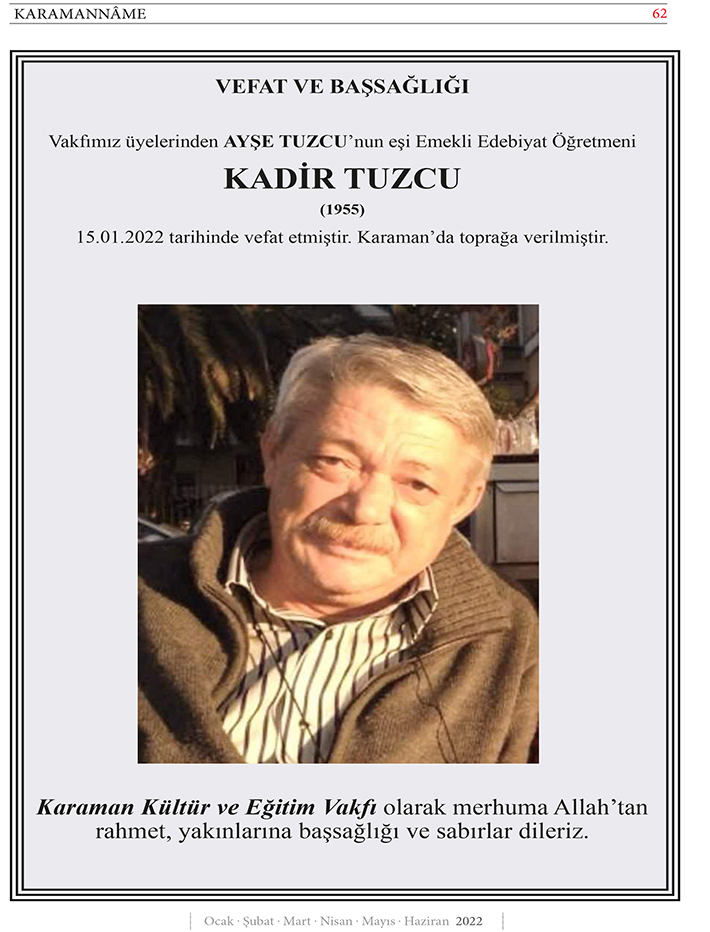 KARAMANNÂME 62

VEFAT VE BAŞSAĞLIĞI

Vakfımız üyelerinden AYŞE TUZCU'nun eşi Emekli Edebiyat Öğretmeni

KADİR TUZCU

(1955)

15.01.2022 tarihinde vefat etmiştir. Karaman'da toprağa verilmiştir.

Karaman Kültür ve Eğitim Vakfı olarak merhuma Allah'tan rahmet, yakınlarına başsağlığı ve sabırlar dileriz.

Ocak · Şubat · Mart · Nisan · Mayıs · Haziran 2022